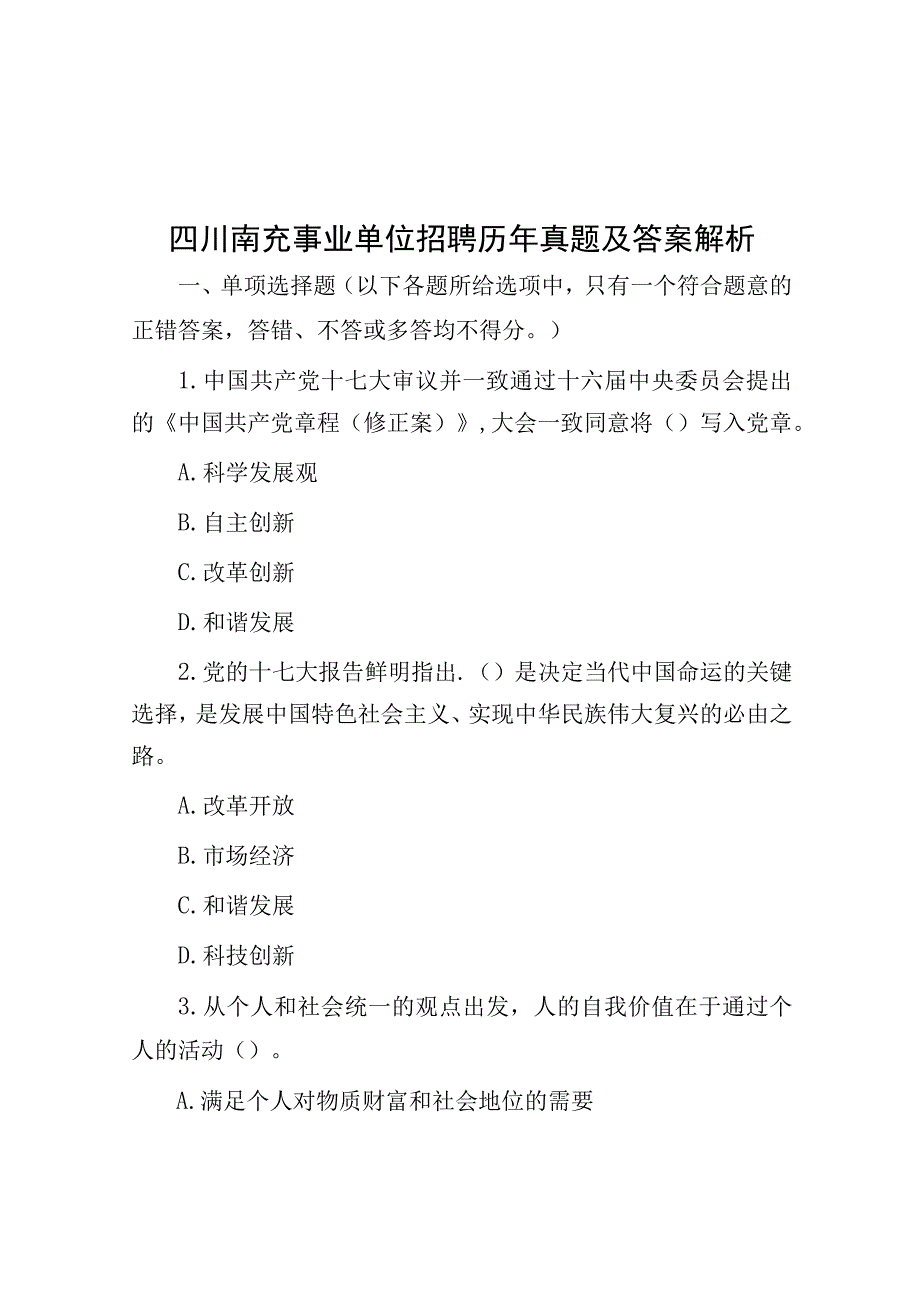 四川南充事业单位招聘历年真题及答案解析

一、单项选择题（以下各题所给选项中，只有一个符合题意的正错答案，答错、不答或多答均不得分。）

1.中国共产党十七大审议并一致通过十六届中央委员会提出的《中国共产党章程（修正案）》,大会一致同意将（）写入党章。

A.科学发展观

B.自主创新

C.改革创新

D.和谐发展

2.党的十七大报告鲜明指出.（）是决定当代中国命运的关键选择，是发展中国特色社会主义、实现中华民族伟大复兴的必由之路。

A.改革开放

B.市场经济

C.和谐发展

D.科技创新

3.从个人和社会统一的观点出发，人的自我价值在于通过个人的活动（）。

A.满足个人对物质财富和社会地位的需要